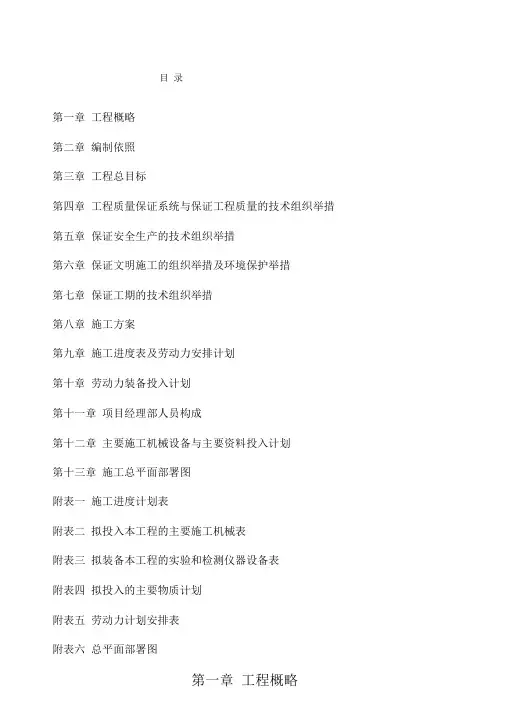 目 录

第一章 工程概略

第二章 编制依照

第三章 工程总目标

第四章 工程质量保证系统与保证工程质量的技术组织举措

第五章 保证安全生产的技术组织举措

第六章 保证文明施工的组织举措及环境保护举措

第七章 保证工期的技术组织举措

第八章 施工方案

第九章 施工进度表及劳动力安排计划

第十章 劳动力装备投入计划

第十一章 项目经理部人员构成

第十二章 主要施工机械设备与主要资料投入计划

第十三章 施工总平面部署图

附表一 施工进度计划表

附表二 拟投入本工程的主要施工机械表

附表三 拟装备本工程的实验和检测仪器设备表

附表四 拟投入的主要物质计划

附表五 劳动力计划安排表

附表六 总平面部署图

第一章 工程概略